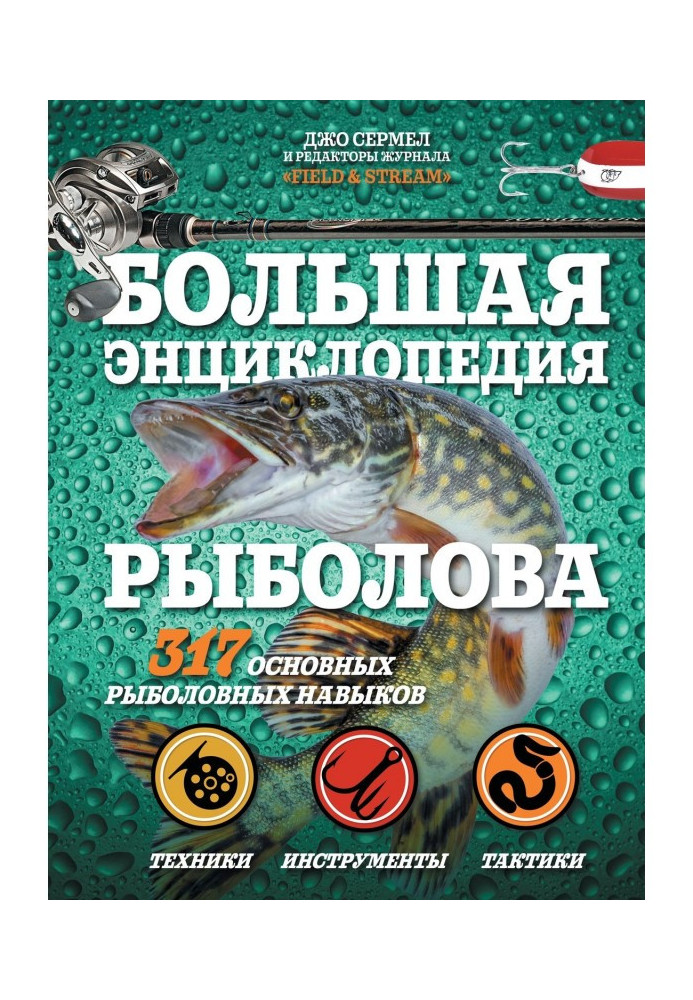 ДЖО СЕРМЕЛ
И РЕДАКТОРЫ ЖУРНАЛА
«FIELD & STREAM»

БОЛЬШАЯ ЭНЦИКЛОПЕДИЯ РЫБОЛОВА

317 ОСНОВНЫХ РЫБОЛОВНЫХ НАВЫКОВ

ТЕХНИКИ ИНСТРУМЕНТЫ ТАКТИКИ